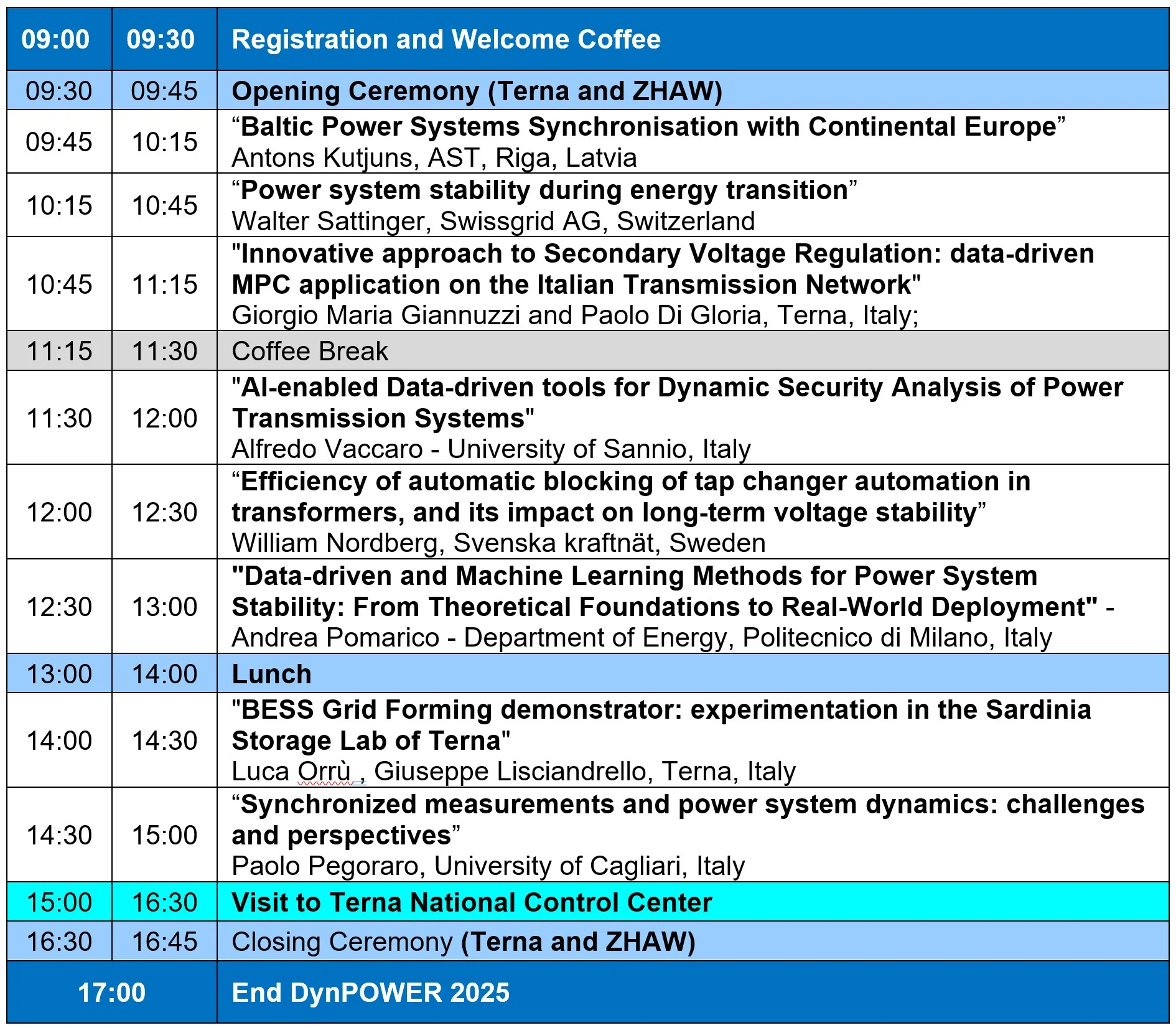 | 09:00 | 09:30 | Registration and Welcome Coffee |
|---|---|---|
| 09:30 | 09:45 | Opening Ceremony (Terna and ZHAW) |
| 09:45 | 10:15 | “Baltic Power Systems Synchronisation with Continental Europe” Antons Kutjuns, AST, Riga, Latvia |
| 10:15 | 10:45 | “Power system stability during energy transition” Walter Sattinger, Swissgrid AG, Switzerland |
| 10:45 | 11:15 | "Innovative approach to Secondary Voltage Regulation: data-driven MPC application on the Italian Transmission Network" Giorgio Maria Giannuzzi and Paolo Di Gloria, Terna, Italy; |
| 11:15 | 11:30 | Coffee Break |
| 11:30 | 12:00 | "AI-enabled Data-driven tools for Dynamic Security Analysis of Power Transmission Systems" Alfredo Vaccaro - University of Sannio, Italy |
| 12:00 | 12:30 | “Efficiency of automatic blocking of tap changer automation in transformers, and its impact on long-term voltage stability” William Nordberg, Svenska kraftnät, Sweden |
| 12:30 | 13:00 | "Data-driven and Machine Learning Methods for Power System Stability: From Theoretical Foundations to Real-World Deployment" - Andrea Pomarico - Department of Energy, Politecnico di Milano, Italy |
| 13:00 | 14:00 | Lunch |
| 14:00 | 14:30 | "BESS Grid Forming demonstrator: experimentation in the Sardinia Storage Lab of Terna" Luca Orrù , Giuseppe Lisciandrello, Terna, Italy |
| 14:30 | 15:00 | “Synchronized measurements and power system dynamics: challenges and perspectives” Paolo Pegoraro, University of Cagliari, Italy |
| 15:00 | 16:30 | Visit to Terna National Control Center |
| 16:30 | 16:45 | Closing Ceremony (Terna and ZHAW) |
| 17:00 | | End DynPOWER 2025 |